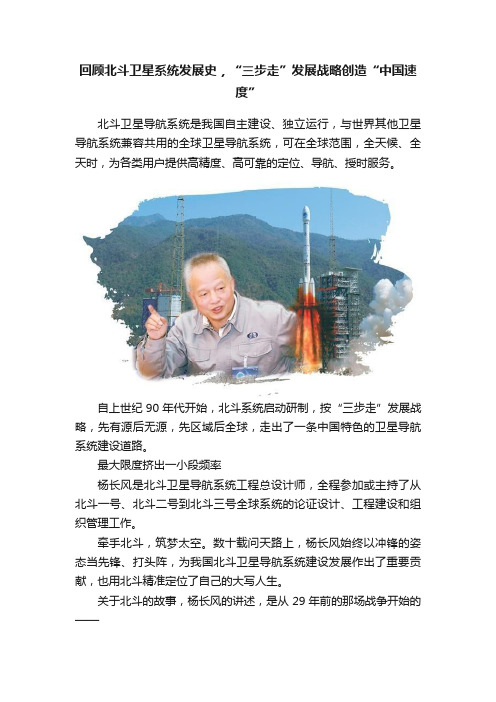 回顾北斗卫星系统发展史，“三步走”发展战略创造“中国速度”

北斗卫星导航系统是我国自主建设、独立运行，与世界其他卫星导航系统兼容共用的全球卫星导航系统，可在全球范围，全天候、全天时，为各类用户提供高精度、高可靠的定位、导航、授时服务。

自上世纪 90 年代开始，北斗系统启动研制，按“三步走”发展战略，先有源后无源，先区域后全球，走出了一条中国特色的卫星导航系统建设道路。

最大限度挤出一小段频率

杨长风是北斗卫星导航系统工程总设计师，全程参加或主持了从北斗一号、北斗二号到北斗三号全球系统的论证设计、工程建设和组织管理工作。

牵手北斗，筑梦太空。数十载问天路上，杨长风始终以冲锋的姿态当先锋、打头阵，为我国北斗卫星导航系统建设发展作出了重要贡献，也用北斗精准定位了自己的大写人生。

关于北斗的故事，杨长风的讲述，是从 29 年前的那场战争开始的——